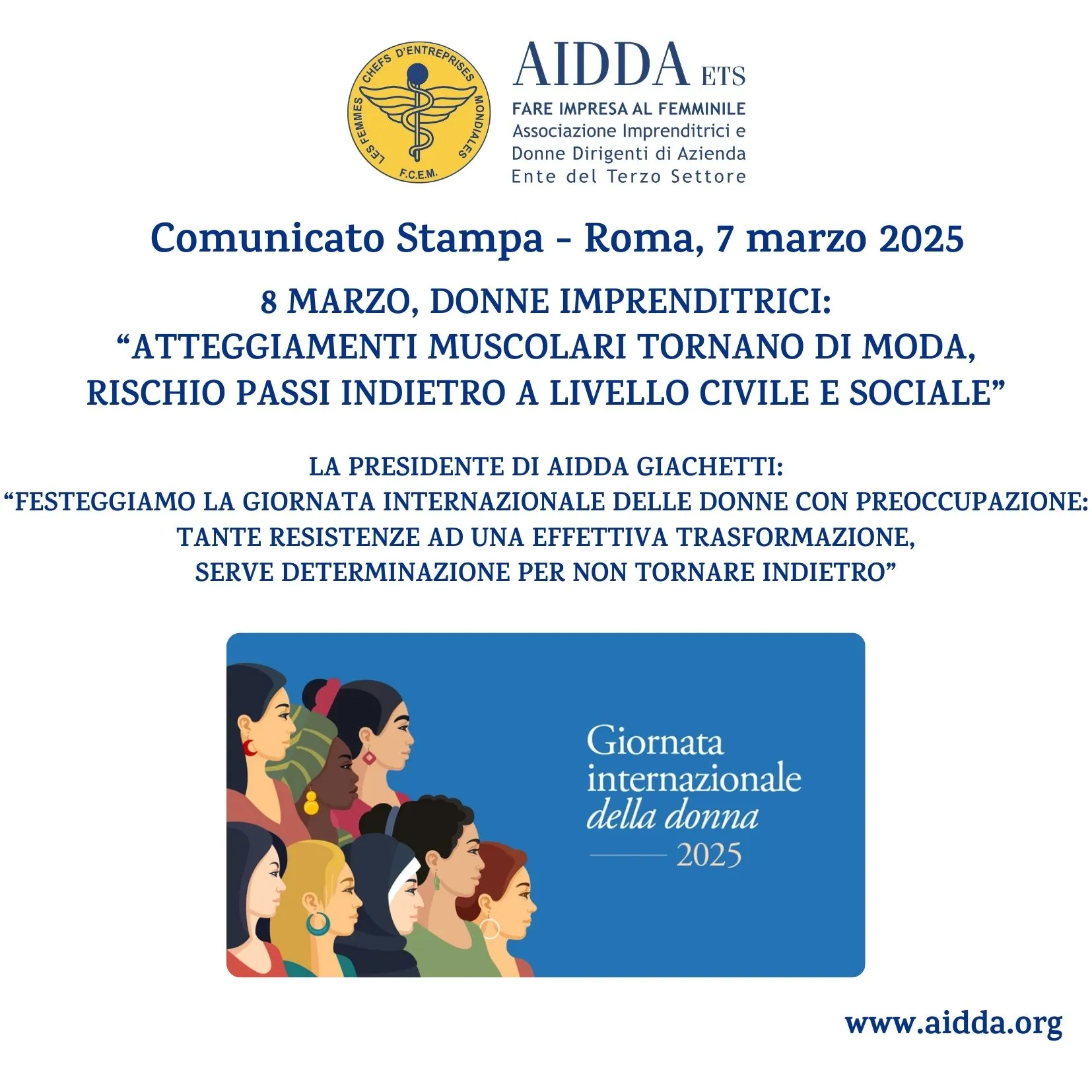 LES FEMMES CHEFS D'ENTREPRISES MONDIALES
F.C.E.M.

AIDDA ETS
FARE IMPRESA AL FEMMINILE
Associazione Imprenditrici e Donne Dirigenti di Azienda
Ente del Terzo Settore

Comunicato Stampa - Roma, 7 marzo 2025

8 MARZO, DONNE IMPRENDITRICI:
“ATTEGGIAMENTI MUSCOLARI TORNANO DI MODA, RISCHIO PASSI INDIETRO A LIVELLO CIVILE E SOCIALE”

LA PRESIDENTE DI AIDDA GIACHETTI:
“FESTEGGIAMO LA GIORNATA INTERNAZIONALE DELLE DONNE CON PREOCCUPAZIONE: TANTE RESISTENZE AD UNA EFFETTIVA TRASFORMAZIONE, SERVE DETERMINAZIONE PER NON TORNARE INDIETRO”

Giornata internazionale della donna
2025

www.aidda.org